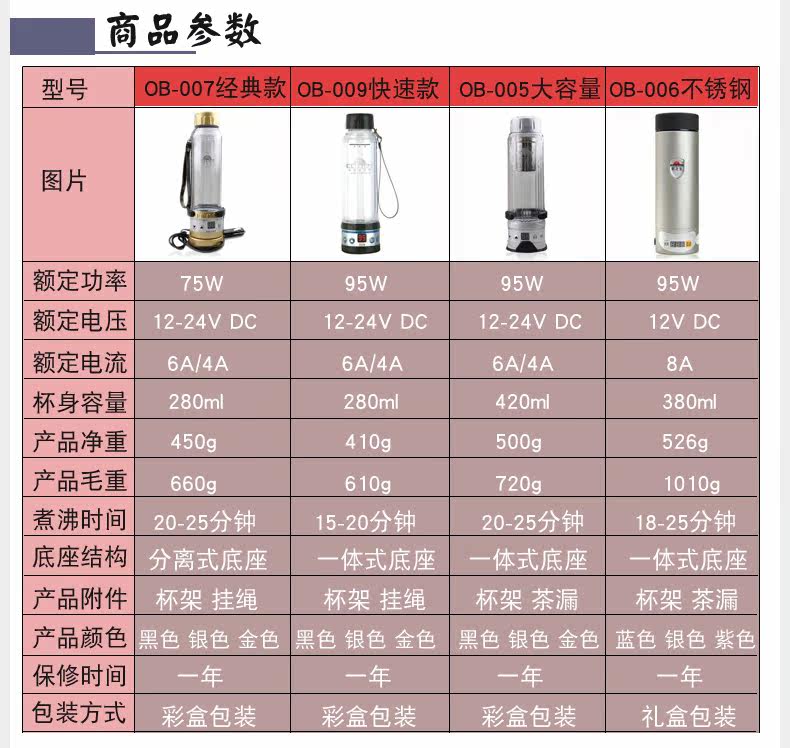 商品参数

| 型号 | OB-007经典款 | OB-009快速款 | OB-005大容量 | OB-006不锈钢 |
|---|---|---|---|---|
| 图片 | | | | |
| 额定功率 | 75W | 95W | 95W | 95W |
| 额定电压 | 12-24V DC | 12-24V DC | 12-24V DC | 12V DC |
| 额定电流 | 6A/4A | 6A/4A | 6A/4A | 8A |
| 杯身容量 | 280ml | 280ml | 420ml | 380ml |
| 产品净重 | 450g | 410g | 500g | 526g |
| 产品毛重 | 660g | 610g | 720g | 1010g |
| 煮沸时间 | 20-25分钟 | 15-20分钟 | 20-25分钟 | 18-25分钟 |
| 底座结构 | 分离式底座 | 一体式底座 | 一体式底座 | 一体式底座 |
| 产品附件 | 杯架 挂绳 | 杯架 挂绳 | 杯架 茶漏 | 杯架 茶漏 |
| 产品颜色 | 黑色 银色 金色 | 黑色 银色 金色 | 黑色 银色 金色 | 蓝色 银色 紫色 |
| 保修时间 | 一年 | 一年 | 一年 | 一年 |
| 包装方式 | 彩盒包装 | 彩盒包装 | 彩盒包装 | 礼盒包装 |